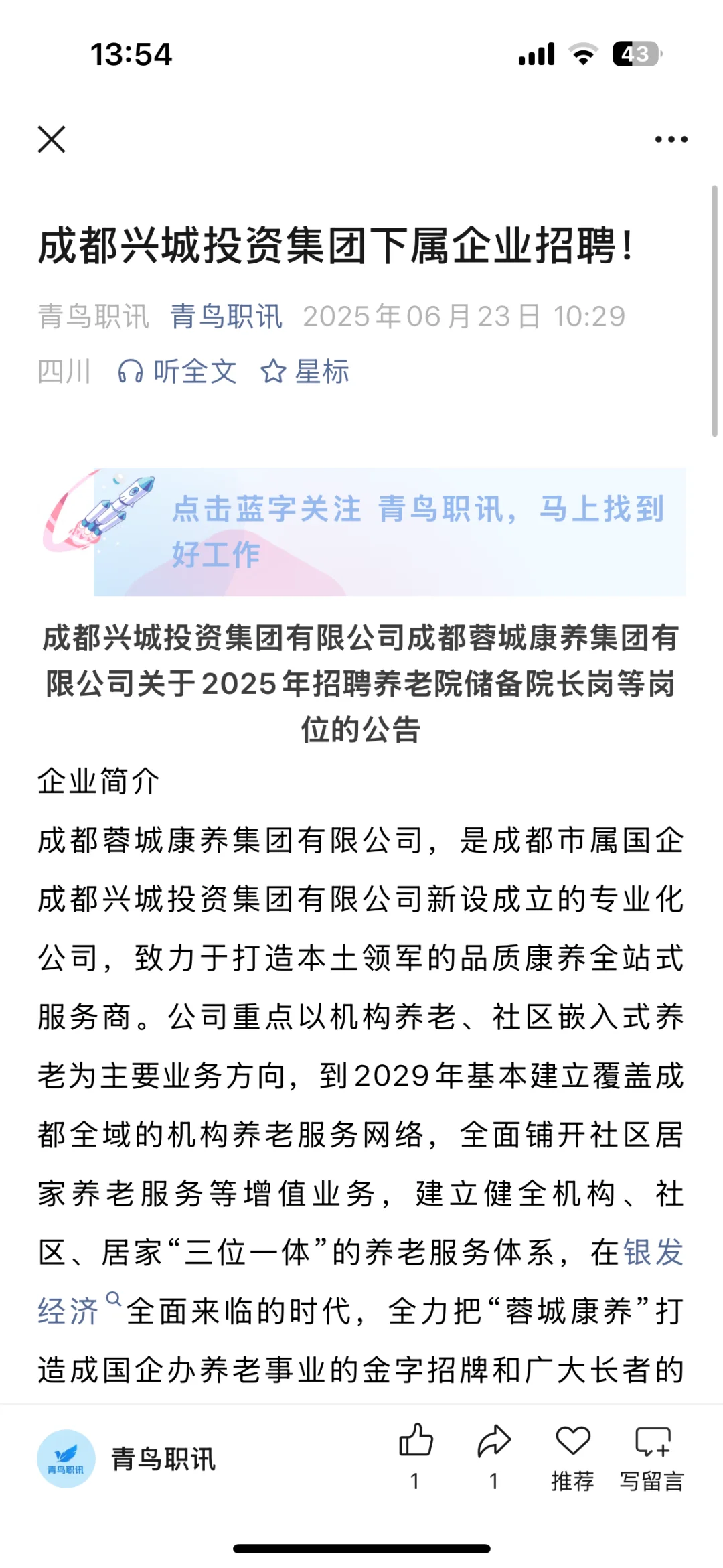 13:54

43

成都兴城投资集团下属企业招聘！

青鸟职讯 青鸟职讯 2025年06月23日 10:29

四川 听全文 星标

点击蓝字关注 青鸟职讯，马上找到好工作

成都兴城投资集团有限公司成都蓉城康养集团有限公司关于2025年招聘养老院储备院长岗等岗位的公告

企业简介

成都蓉城康养集团有限公司，是成都市属国企成都兴城投资集团有限公司新设成立的专业化公司，致力于打造本土领军的品质康养全站式服务商。公司重点以机构养老、社区嵌入式养老为主要业务方向，到2029年基本建立覆盖成都全域的机构养老服务网络，全面铺开社区居家养老服务等增值业务，建立健全机构、社区、居家“三位一体”的养老服务体系，在银发经济全面来临的时代，全力把“蓉城康养”打造成国企办养老事业的金字招牌和广大长者的

青鸟职讯

青鸟职讯

1

1

推荐

写留言